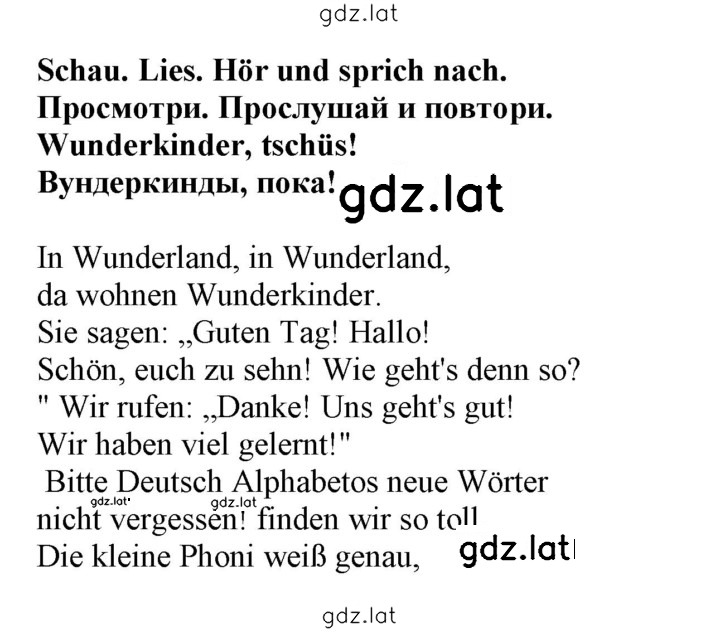 gdz.lat

**Schau. Lies. Hör und sprich nach.**
**Просмотри. Прослушай и повтори.**
**Wunderkinder, tschüs!**
**Вундеркинды, пока!** gdz.lat

In Wunderland, in Wunderland,
da wohnen Wunderkinder.
Sie sagen: „Guten Tag! Hallo!
Schön, euch zu sehn! Wie geht's denn so?
" Wir rufen: „Danke! Uns geht's gut!
Wir haben viel gelernt!"
Bitte Deutsch Alphabetos neue Wörter
gdz.lat gdz.lat
nicht vergessen! finden wir so toll
Die kleine Phoni weiß genau, gdz.lat

gdz.lat